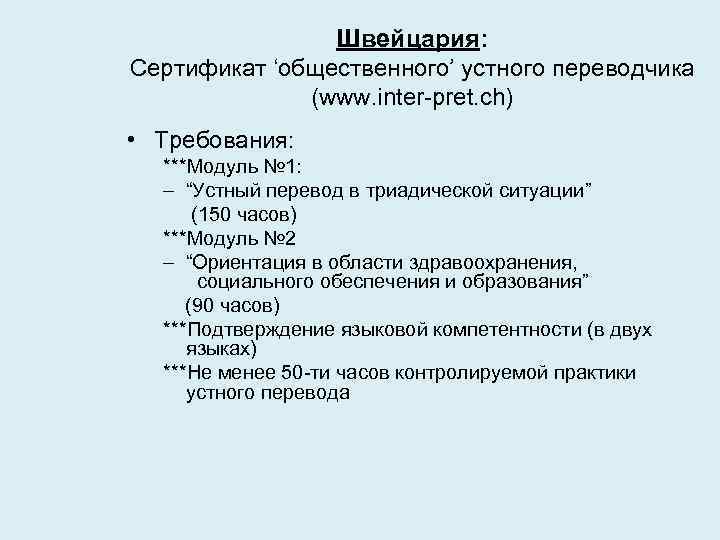 Швейцария:
Сертификат ‘общественного’ устного переводчика (www.inter-pret.ch)

• Требования:
***Модуль №1:
– “Устный перевод в триадической ситуации” (150 часов)
***Модуль №2
– “Ориентация в области здравоохранения, социального обеспечения и образования” (90 часов)
***Подтверждение языковой компетентности (в двух языках)
***Не менее 50-ти часов контролируемой практики устного перевода